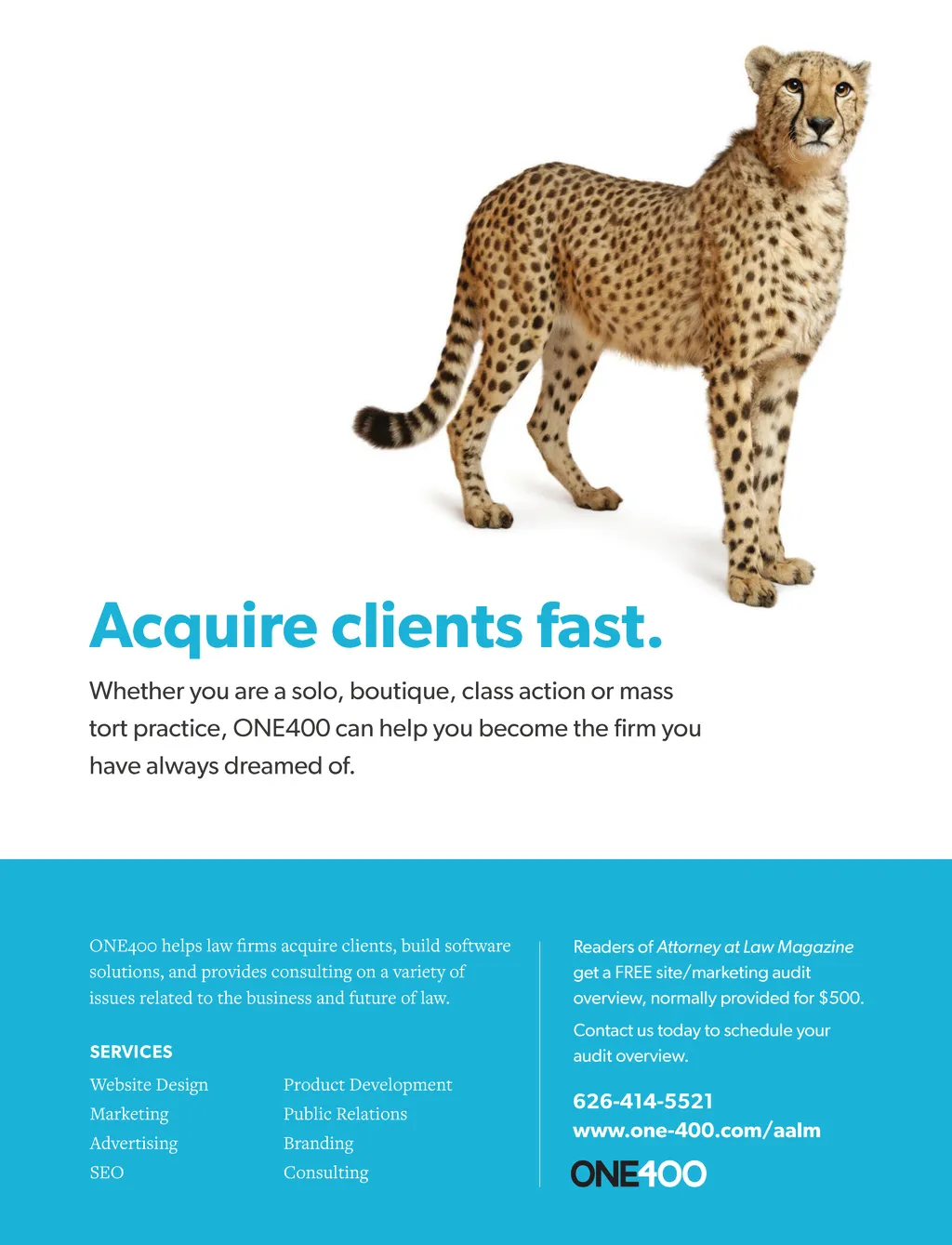 Acquire clients fast.

Whether you are a solo, boutique, class action or mass tort practice, ONE400 can help you become the firm you have always dreamed of.

ONE400 helps law firms acquire clients, build software solutions, and provides consulting on a variety of issues related to the business and future of law.

SERVICES

Website Design
Marketing
Advertising
SEO

Product Development
Public Relations
Branding
Consulting

Readers of Attorney at Law Magazine get a FREE site/marketing audit overview, normally provided for $500.

Contact us today to schedule your audit overview.

626-414-5521
www.one-400.com/aalm

ONE400